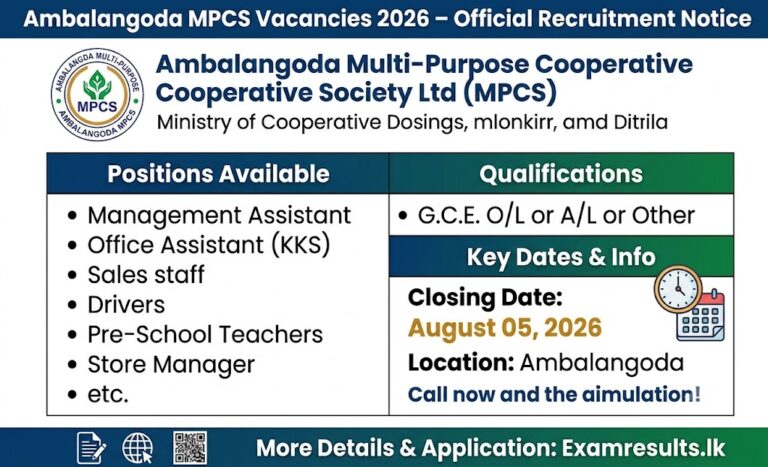 Ambalangoda MPCS Vacancies 2026 – Official Recruitment Notice

AMBALANGDA MULTI-PURPOSE
MPCS
AMBALANGODA MPCS

Ambalangoda Multi-Purpose Cooperative Cooperative Society Ltd (MPCS)
Ministry of Cooperative Dosings, mlonkirr, amd Ditrila

Positions Available
• Management Assistant
• Office Assistant (KKS)
• Sales staff
• Drivers
• Pre-School Teachers
• Store Manager
• etc.

Qualifications
• G.C.E. O/L or A/L or Other

Key Dates & Info
Closing Date:
August 05, 2026
Location: Ambalangoda
Call now and the aimulation!

More Details & Application: Examresults.lk